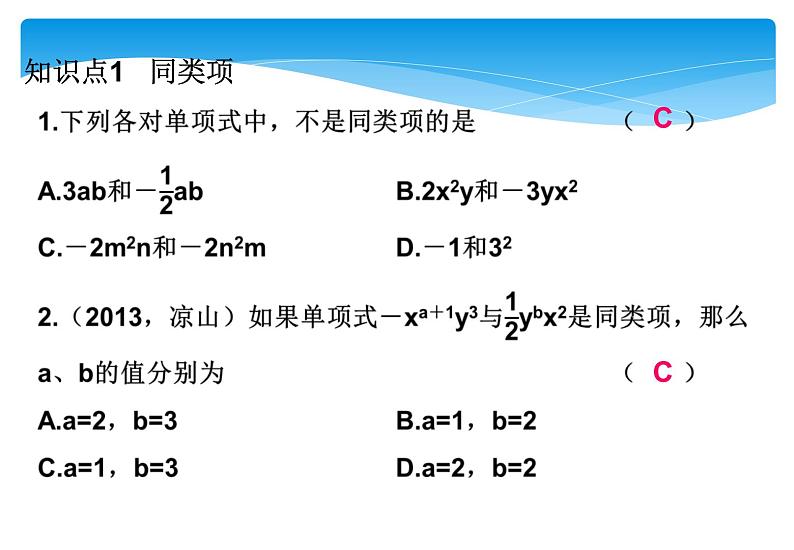 知识点1　同类项

1.下列各对单项式中，不是同类项的是　（ C ）

A.$3ab$和$-\frac{1}{2}ab$　B.$2x^2y$和$-3yx^2$

C.$-2m^2n$和$-2n^2m$　D.$-1$和$3^2$

2.（2013，凉山）如果单项式$-x^{a+1}y^3$与$\frac{1}{2}y^bx^2$是同类项，那么a、b的值分别为　（ C ）

A.a=2，b=3　B.a=1，b=2

C.a=1，b=3　D.a=2，b=2